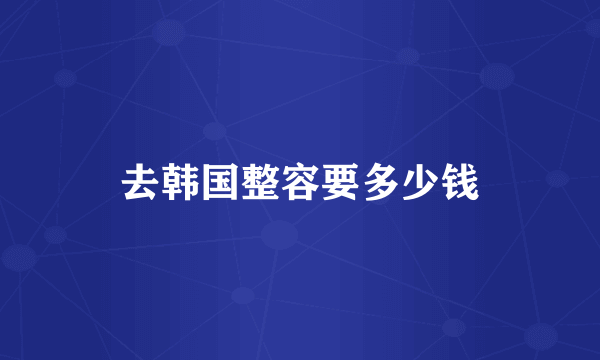 去韩国整容要多少钱